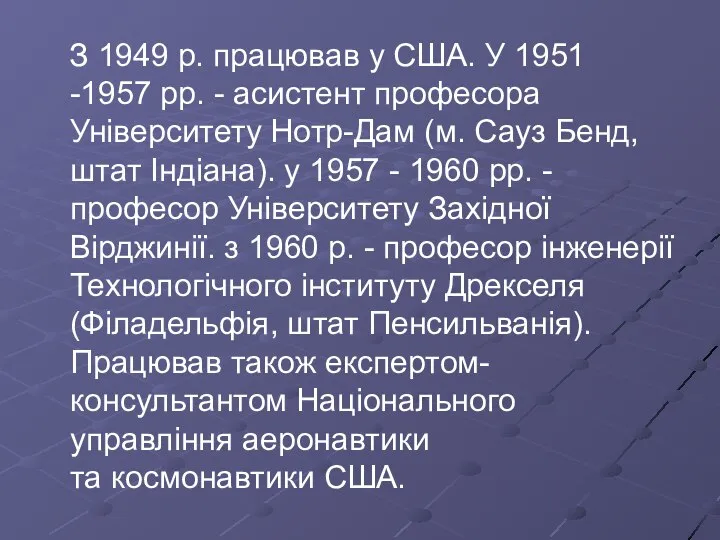 З 1949 р. працював у США. У 1951 -1957 рр. - асистент професора Університету Нотр-Дам (м. Сауз Бенд, штат Індіана). у 1957 - 1960 рр. - професор Університету Західної Вірджинії. з 1960 р. - професор інженерії Технологічного інституту Дрекселя (Філадельфія, штат Пенсильванія). Працював також експертом-консультантом Національного управління аеронавтики та космонавтики США.